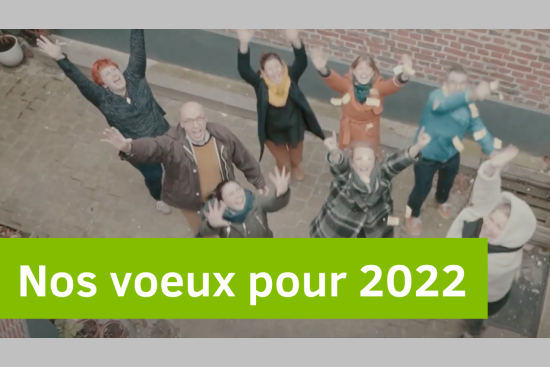 Nos voeux pour 2022